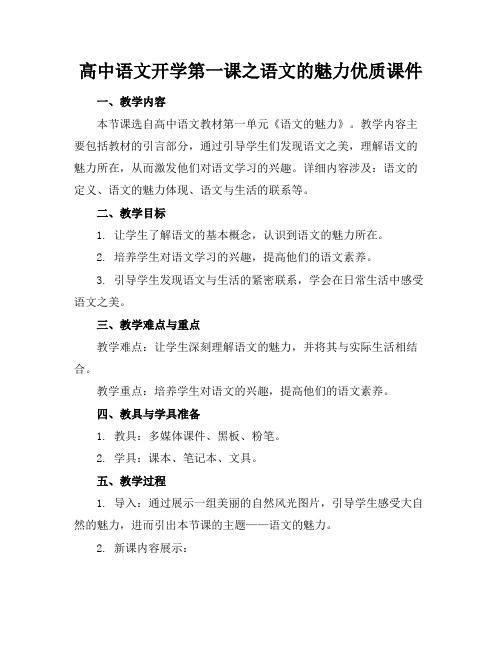 高中语文开学第一课之语文的魅力优质课件

一、教学内容

本节课选自高中语文教材第一单元《语文的魅力》。教学内容主要包括教材的引言部分，通过引导学生们发现语文之美，理解语文的魅力所在，从而激发他们对语文学习的兴趣。详细内容涉及：语文的定义、语文的魅力体现、语文与生活的联系等。

二、教学目标

1. 让学生了解语文的基本概念，认识到语文的魅力所在。

2. 培养学生对语文学习的兴趣，提高他们的语文素养。

3. 引导学生发现语文与生活的紧密联系，学会在日常生活中感受语文之美。

三、教学难点与重点

教学难点：让学生深刻理解语文的魅力，并将其与实际生活相结合。

教学重点：培养学生对语文的兴趣，提高他们的语文素养。

四、教具与学具准备

1. 教具：多媒体课件、黑板、粉笔。

2. 学具：课本、笔记本、文具。

五、教学过程

1. 导入：通过展示一组美丽的自然风光图片，引导学生感受大自然的魅力，进而引出本节课的主题——语文的魅力。

2. 新课内容展示：